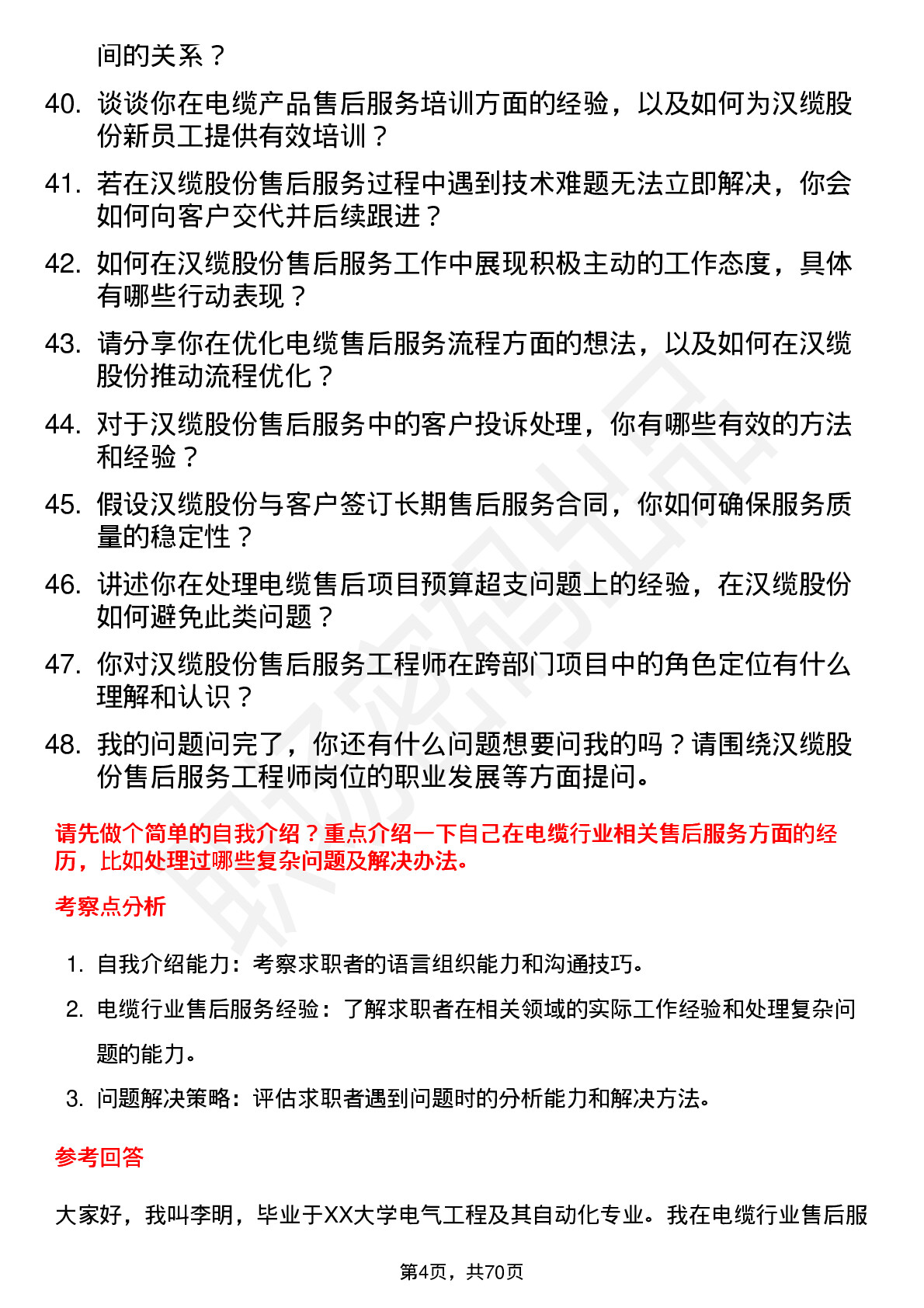 间的关系？

40. 谈谈你在电缆产品售后服务培训方面的经验，以及如何为汉缆股份新员工提供有效培训？

41. 若在汉缆股份售后服务过程中遇到技术难题无法立即解决，你会如何向客户交代并后续跟进？

42. 如何在汉缆股份售后服务工作中展现积极主动的工作态度，具体有哪些行动表现？

43. 请分享你在优化电缆售后服务流程方面的想法，以及如何在汉缆股份推动流程优化？

44. 对于汉缆股份售后服务中的客户投诉处理，你有哪些有效的方法和经验？

45. 假设汉缆股份与客户签订长期售后服务合同，你如何确保服务质量的稳定性？

46. 讲述你在处理电缆售后项目预算超支问题上的经验，在汉缆股份如何避免此类问题？

47. 你对汉缆股份售后服务工程师在跨部门项目中的角色定位有什么理解和认识？

48. 我的问题问完了，你还有什么问题想要问我的吗？请围绕汉缆股份售后服务工程师岗位的职业发展等方面提问。

请先做个简单的自我介绍？重点介绍一下自己在电缆行业相关售后服务方面的经历，比如处理过哪些复杂问题及解决办法。

考察点分析

1. 自我介绍能力：考察求职者的语言组织能力和沟通技巧。
2. 电缆行业售后服务经验：了解求职者在相关领域的实际工作经验和处理复杂问题的能力。
3. 问题解决策略：评估求职者遇到问题时的分析能力和解决方法。

参考回答

大家好，我叫李明，毕业于XX大学电气工程及其自动化专业。我在电缆行业售后服

第4页，共70页